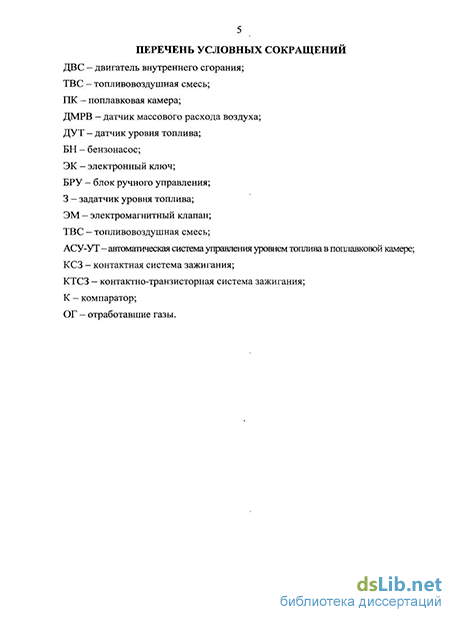 5

ПЕРЕЧЕНЬ УСЛОВНЫХ СОКРАЩЕНИЙ

ДВС – двигатель внутреннего сгорания;

ТВС – топливовоздушная смесь;

ПК – поплавковая камера;

ДМРВ – датчик массового расхода воздуха;

ДУТ – датчик уровня топлива;

БН – бензонасос;

ЭК – электронный ключ;

БРУ – блок ручного управления;

З – задатчик уровня топлива;

ЭМ – электромагнитный клапан;

ТВС – топливовоздушная смесь;

АСУ-УТ – автоматическая система управления уровнем топлива в поплавковой камере;

КСЗ – контактная система зажигания;

КТСЗ – контактно-транзисторная система зажигания;

К – компаратор;

ОГ – отработавшие газы.

dsLib.net
библиотека диссертаций